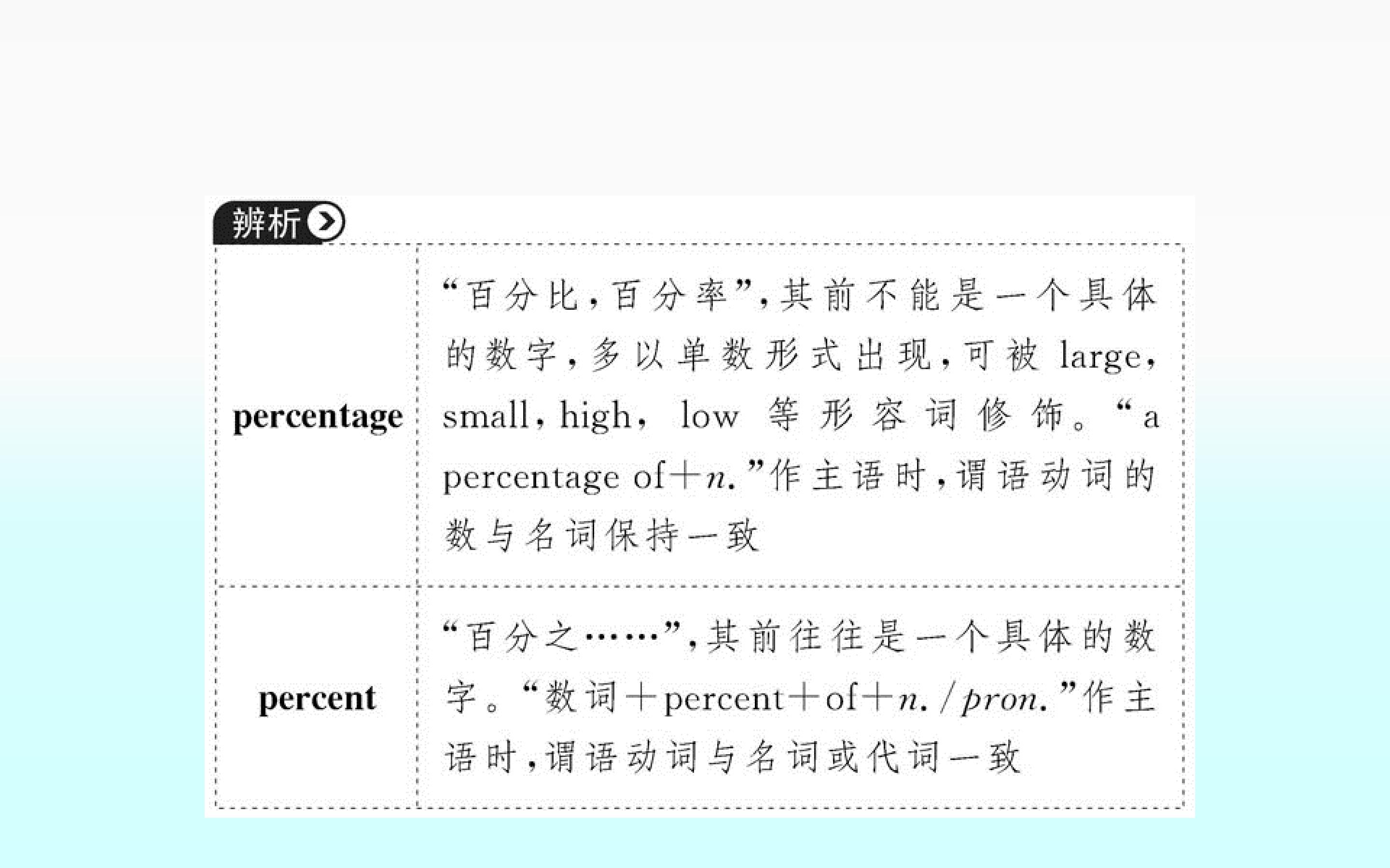 辨析

| percentage | “百分比,百分率”,其前不能是一个具体的数字,多以单数形式出现,可被large, small, high, low等形容词修饰。“a percentage of+n.”作主语时,谓语动词的数与名词保持一致 |
|---|---|
| percent | “百分之……”,其前往往是一个具体的数字。“数词+percent+of+n./pron.”作主语时,谓语动词与名词或代词一致 |